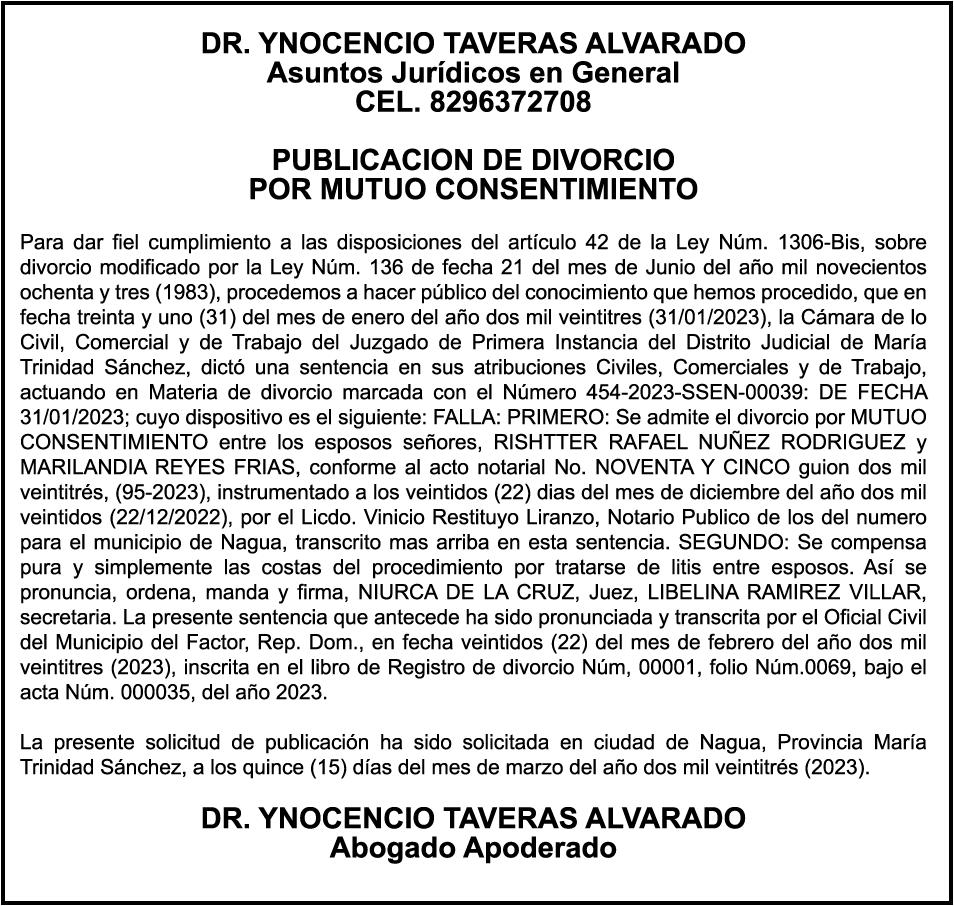 DR. YNOCENCIO TAVERAS ALVARADO
Asuntos Jurídicos en General
CEL. 8296372708

PUBLICACION DE DIVORCIO
POR MUTUO CONSENTIMIENTO

Para dar fiel cumplimiento a las disposiciones del artículo 42 de la Ley Núm. 1306-Bis, sobre divorcio modificado por la Ley Núm. 136 de fecha 21 del mes de Junio del año mil novecientos ochenta y tres (1983), procedemos a hacer público del conocimiento que hemos procedido, que en fecha treinta y uno (31) del mes de enero del año dos mil veintitres (31/01/2023), la Cámara de lo Civil, Comercial y de Trabajo del Juzgado de Primera Instancia del Distrito Judicial de María Trinidad Sánchez, dictó una sentencia en sus atribuciones Civiles, Comerciales y de Trabajo, actuando en Materia de divorcio marcada con el Número 454-2023-SSEN-00039: DE FECHA 31/01/2023; cuyo dispositivo es el siguiente: FALLA: PRIMERO: Se admite el divorcio por MUTUO CONSENTIMIENTO entre los esposos señores, RISHTTER RAFAEL NUÑEZ RODRIGUEZ y MARILANDIA REYES FRIAS, conforme al acto notarial No. NOVENTA Y CINCO guion dos mil veintitrés, (95-2023), instrumentado a los veintidos (22) dias del mes de diciembre del año dos mil veintidos (22/12/2022), por el Licdo. Vinicio Restituyo Liranzo, Notario Publico de los del numero para el municipio de Nagua, transcrito mas arriba en esta sentencia. SEGUNDO: Se compensa pura y simplemente las costas del procedimiento por tratarse de litis entre esposos. Así se pronuncia, ordena, manda y firma, NIURCA DE LA CRUZ, Juez, LIBELINA RAMIREZ VILLAR, secretaria. La presente sentencia que antecede ha sido pronunciada y transcrita por el Oficial Civil del Municipio del Factor, Rep. Dom., en fecha veintidos (22) del mes de febrero del año dos mil veintitres (2023), inscrita en el libro de Registro de divorcio Núm, 00001, folio Núm.0069, bajo el acta Núm. 000035, del año 2023.

La presente solicitud de publicación ha sido solicitada en ciudad de Nagua, Provincia María Trinidad Sánchez, a los quince (15) días del mes de marzo del año dos mil veintitrés (2023).

DR. YNOCENCIO TAVERAS ALVARADO
Abogado Apoderado